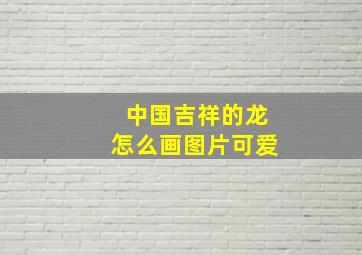 中国吉祥的龙
怎么画图片可爱